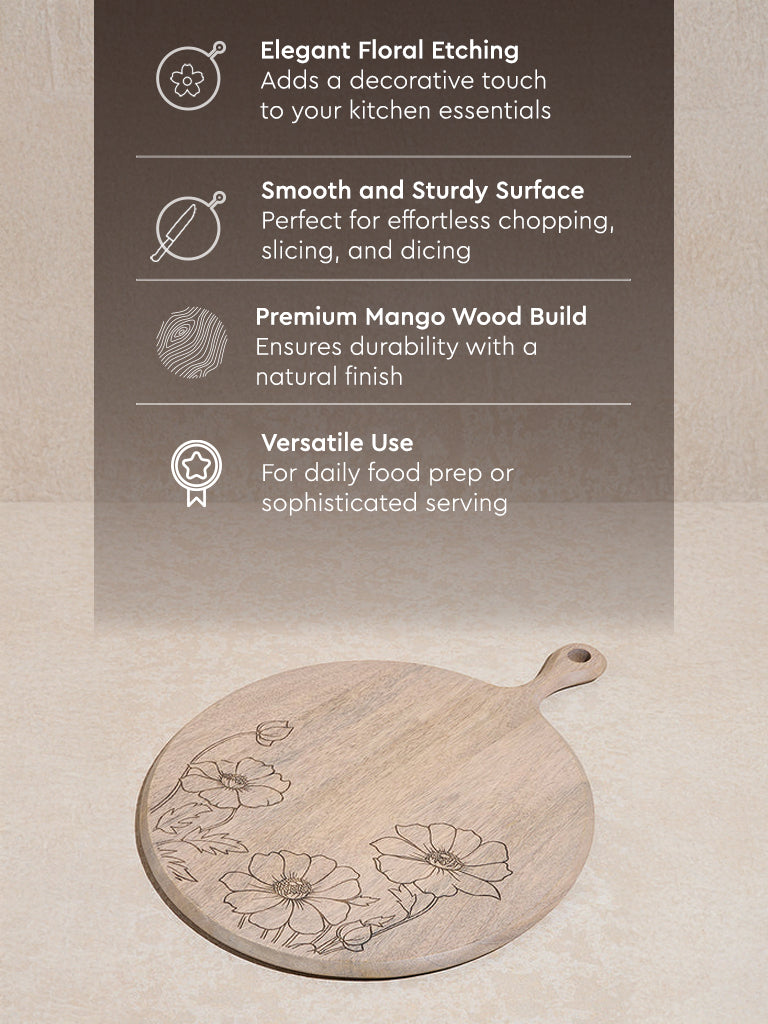 Elegant Floral Etching
Adds a decorative touch to your kitchen essentials

Smooth and Sturdy Surface
Perfect for effortless chopping, slicing, and dicing

Premium Mango Wood Build
Ensures durability with a natural finish

Versatile Use
For daily food prep or sophisticated serving